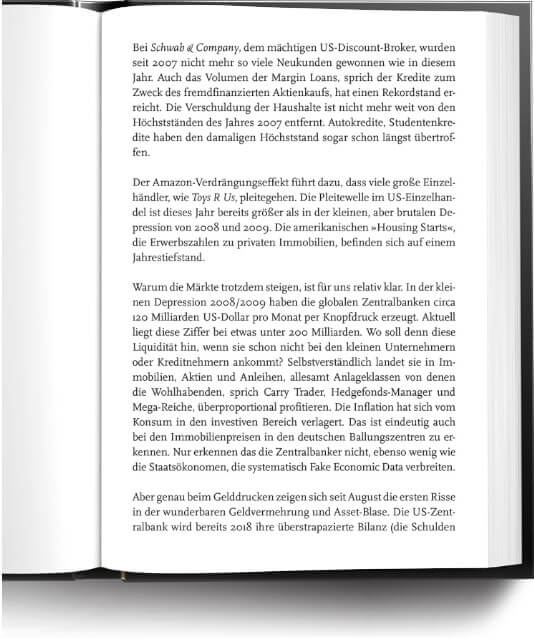 Bei Schwab & Company, dem mächtigen US-Discount-Broker, wurden seit 2007 nicht mehr so viele Neukunden gewonnen wie in diesem Jahr. Auch das Volumen der Margin Loans, sprich der Kredite zum Zweck des fremdfinanzierten Aktienkaufs, hat einen Rekordstand erreicht. Die Verschuldung der Haushalte ist nicht mehr weit von den Höchstständen des Jahres 2007 entfernt. Autokredite, Studentenkredite haben den damaligen Höchststand sogar schon längst übertroffen.

Der Amazon-Verdrängungseffekt führt dazu, dass viele große Einzelhändler, wie Toys R Us, pleitegehen. Die Pleitewelle im US-Einzelhandel ist dieses Jahr bereits größer als in der kleinen, aber brutalen Depression von 2008 und 2009. Die amerikanischen »Housing Starts«, die Erwerbszahlen zu privaten Immobilien, befinden sich auf einem Jahrestiefstand.

Warum die Märkte trotzdem steigen, ist für uns relativ klar. In der kleinen Depression 2008/2009 haben die globalen Zentralbanken circa 120 Milliarden US-Dollar pro Monat per Knopfdruck erzeugt. Aktuell liegt diese Ziffer bei etwas unter 200 Milliarden. Wo soll denn diese Liquidität hin, wenn sie schon nicht bei den kleinen Unternehmern oder Kreditnehmern ankommt? Selbstverständlich landet sie in Immobilien, Aktien und Anleihen, allesamt Anlageklassen von denen die Wohlhabenden, sprich Carry Trader, Hedgefonds-Manager und Mega-Reiche, überproportional profitieren. Die Inflation hat sich vom Konsum in den investiven Bereich verlagert. Das ist eindeutig auch bei den Immobilienpreisen in den deutschen Ballungszentren zu erkennen. Nur erkennen das die Zentralbanker nicht, ebenso wenig wie die Staatsökonomen, die systematisch Fake Economic Data verbreiten.

Aber genau beim Gelddrucken zeigen sich seit August die ersten Risse in der wunderbaren Geldvermehrung und Asset-Blase. Die US-Zentralbank wird bereits 2018 ihre überstrapazierte Bilanz (die Schulden